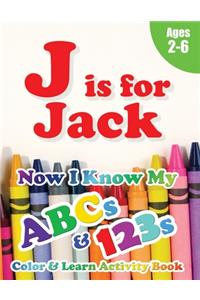 Ages 2-6

J is for Jack

Now I Know My ABCs & 123s

Color & Learn Activity Book